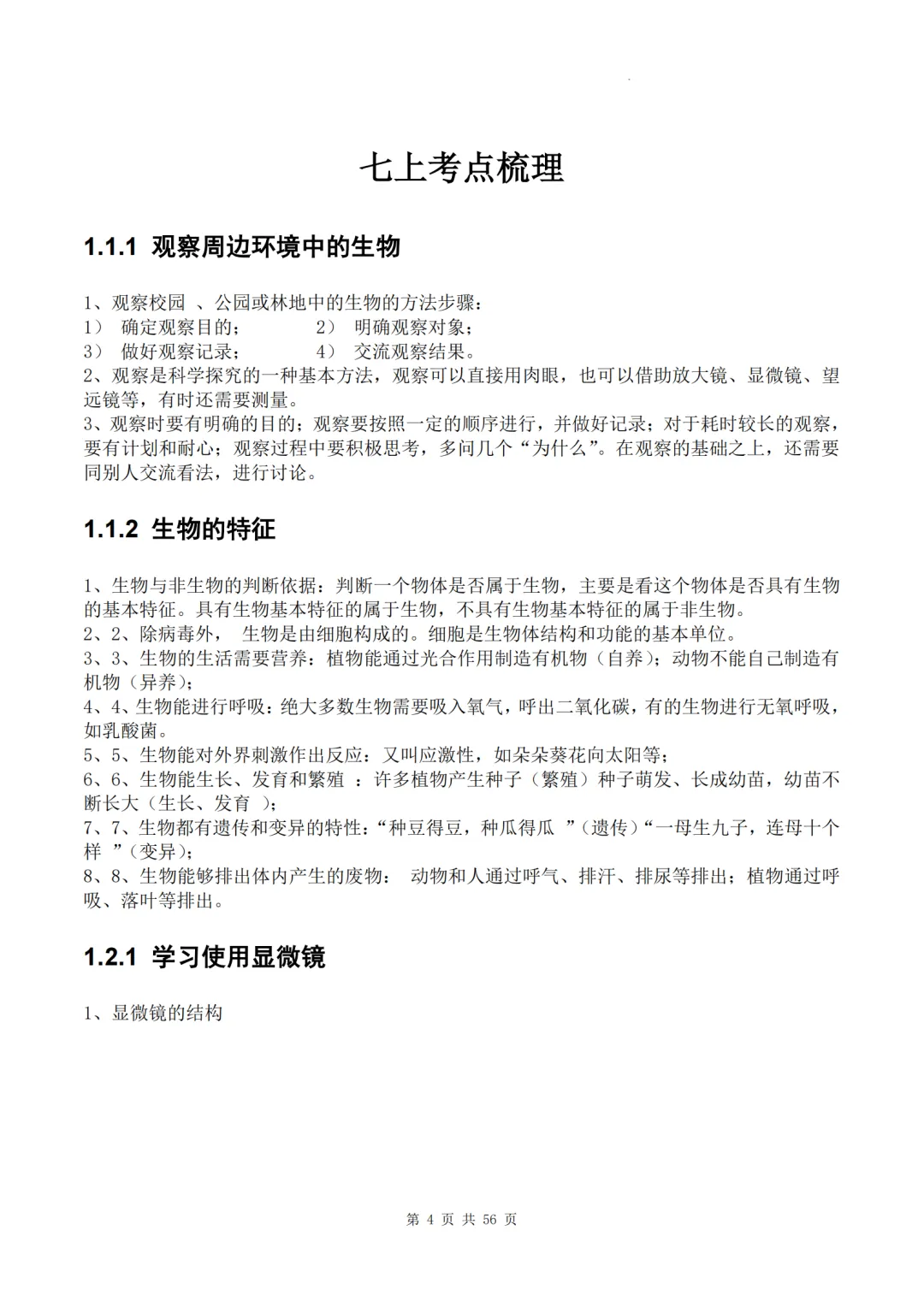 七上考点梳理

1.1.1 观察周边环境中的生物

1、观察校园 、公园或林地中的生物的方法步骤：
1） 确定观察目的； 2） 明确观察对象；
3） 做好观察记录； 4） 交流观察结果。
2、观察是科学探究的一种基本方法，观察可以直接用肉眼，也可以借助放大镜、显微镜、望远镜等，有时还需要测量。
3、观察时要有明确的目的；观察要按照一定的顺序进行，并做好记录；对于耗时较长的观察，要有计划和耐心；观察过程中要积极思考，多问几个“为什么”。在观察的基础之上，还需要同别人交流看法，进行讨论。

1.1.2 生物的特征

1、生物与非生物的判断依据：判断一个物体是否属于生物，主要是看这个物体是否具有生物的基本特征。具有生物基本特征的属于生物，不具有生物基本特征的属于非生物。
2、2、除病毒外， 生物是由细胞构成的。细胞是生物体结构和功能的基本单位。
3、3、生物的生活需要营养：植物能通过光合作用制造有机物（自养）；动物不能自己制造有机物（异养）；
4、4、生物能进行呼吸：绝大多数生物需要吸入氧气，呼出二氧化碳，有的生物进行无氧呼吸，如乳酸菌。
5、5、生物能对外界刺激作出反应：又叫应激性，如朵朵葵花向太阳等；
6、6、生物能生长、发育和繁殖 ：许多植物产生种子（繁殖）种子萌发、长成幼苗，幼苗不断长大（生长、发育 ）；
7、7、生物都有遗传和变异的特性：“种豆得豆，种瓜得瓜 ”（遗传）“一母生九子，连母十个样 ”（变异）；
8、8、生物能够排出体内产生的废物： 动物和人通过呼气、排汗、排尿等排出；植物通过呼吸、落叶等排出。

1.2.1 学习使用显微镜

1、显微镜的结构

第 4 页 共 56 页